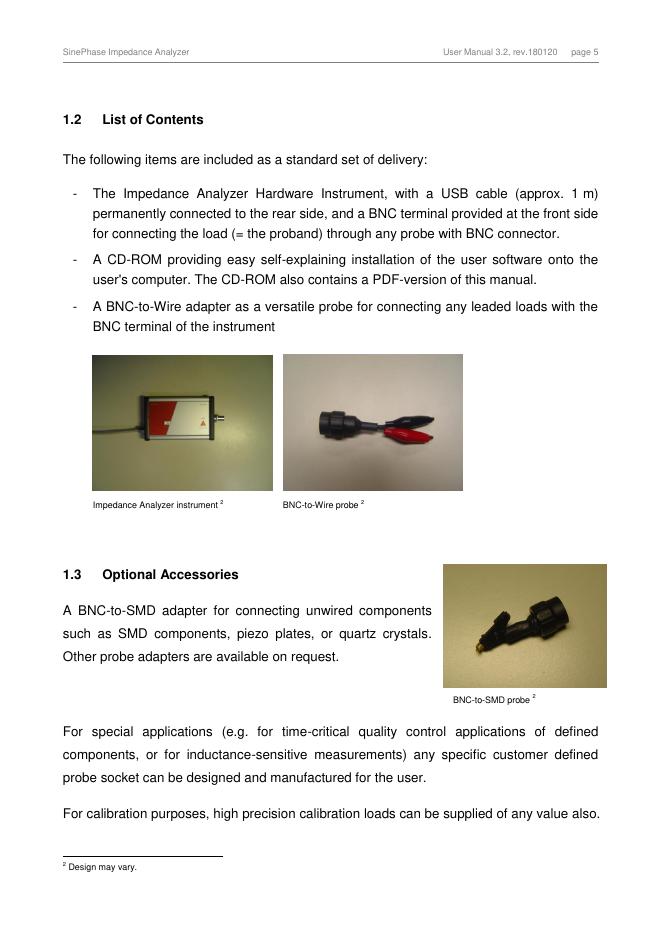 SinePhase Impedance Analyzer

User Manual 3.2, rev.180120 page 5

1.2 List of Contents

The following items are included as a standard set of delivery:

- The Impedance Analyzer Hardware Instrument, with a USB cable (approx. 1 m) permanently connected to the rear side, and a BNC terminal provided at the front side for connecting the load (= the proband) through any probe with BNC connector.
- A CD-ROM providing easy self-explaining installation of the user software onto the user's computer. The CD-ROM also contains a PDF-version of this manual.
- A BNC-to-Wire adapter as a versatile probe for connecting any leaded loads with the BNC terminal of the instrument

Impedance Analyzer instrument $^2$

BNC-to-Wire probe $^2$

1.3 Optional Accessories

A BNC-to-SMD adapter for connecting unwired components such as SMD components, piezo plates, or quartz crystals. Other probe adapters are available on request.

BNC-to-SMD probe $^2$

For special applications (e.g. for time-critical quality control applications of defined components, or for inductance-sensitive measurements) any specific customer defined probe socket can be designed and manufactured for the user.

For calibration purposes, high precision calibration loads can be supplied of any value also.

$^2$ Design may vary.